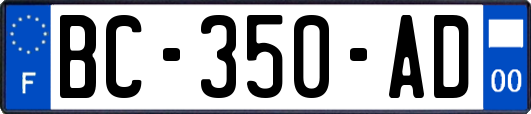 F

BC-350-AD

00